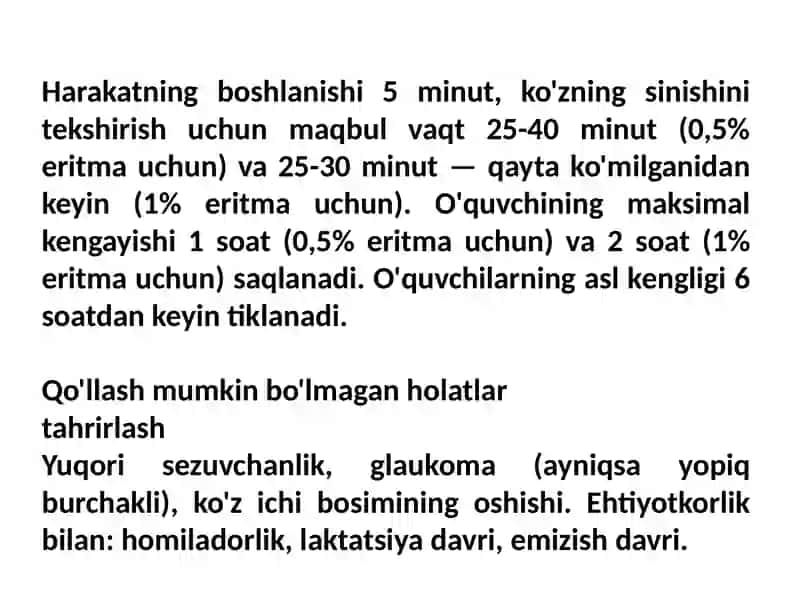 Harakatning boshlanishi 5 minut, ko'zning sinishini tekshirish uchun maqbul vaqt 25-40 minut (0,5% eritma uchun) va 25-30 minut — qayta ko'milganidan keyin (1% eritma uchun). O'quvchining maksimal kengayishi 1 soat (0,5% eritma uchun) va 2 soat (1% eritma uchun) saqlanadi. O'quvchilarning asl kengligi 6 soatdan keyin tiklanadi.

Qo'llash mumkin bo'lmagan holatlar
tahrirlash
Yuqori sezuvchanlik, glaukoma (ayniqsa yopiq burchakli), ko'z ichi bosimining oshishi. Ehtiyotkorlik bilan: homiladorlik, laktatsiya davri, emizish davri.